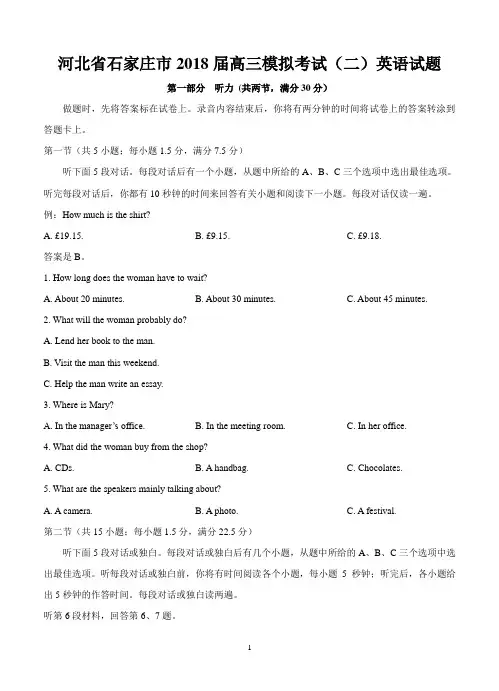 河北省石家庄市 2018 届高三模拟考试（二）英语试题

第一部分 听力（共两节，满分 30 分）

做题时，先将答案标在试卷上。录音内容结束后，你将有两分钟的时间将试卷上的答案转涂到答题卡上。

第一节（共 5 小题；每小题 1.5 分，满分 7.5 分）

听下面 5 段对话，每段对话后有一个小题，从题中所给的 A、B、C 三个选项中选出最佳选项。听完每段对话后，你都有 10 秒钟的时间来回答有关小题和阅读下一小题。每段对话仅读一遍。

例：How much is the shirt?

A. £19.15.　　B. £9.15.　　C. £9.18.

答案是 B。

1. How long does the woman have to wait?

A. About 20 minutes.　　B. About 30 minutes.　　C. About 45 minutes.

2. What will the woman probably do?

A. Lend her book to the man.

B. Visit the man this weekend.

C. Help the man write an essay.

3. Where is Mary?

A. In the manager's office.　　B. In the meeting room.　　C. In her office.

4. What did the woman buy from the shop?

A. CDs.　　B. A handbag.　　C. Chocolates.

5. What are the speakers mainly talking about?

A. A camera.　　B. A photo.　　C. A festival.

第二节（共 15 小题；每小题 1.5 分，满分 22.5 分）

听下面 5 段对话或独白。每段对话或独白后有几个小题，从题中所给的 A、B、C 三个选项中选出最佳选项。听每段对话或独白前，你将有时间阅读各个小题，每小题 5 秒钟；听完后，各小题给出 5 秒钟的作答时间。每段对话或独白读两遍。

听第 6 段材料，回答第 6、7 题。

1